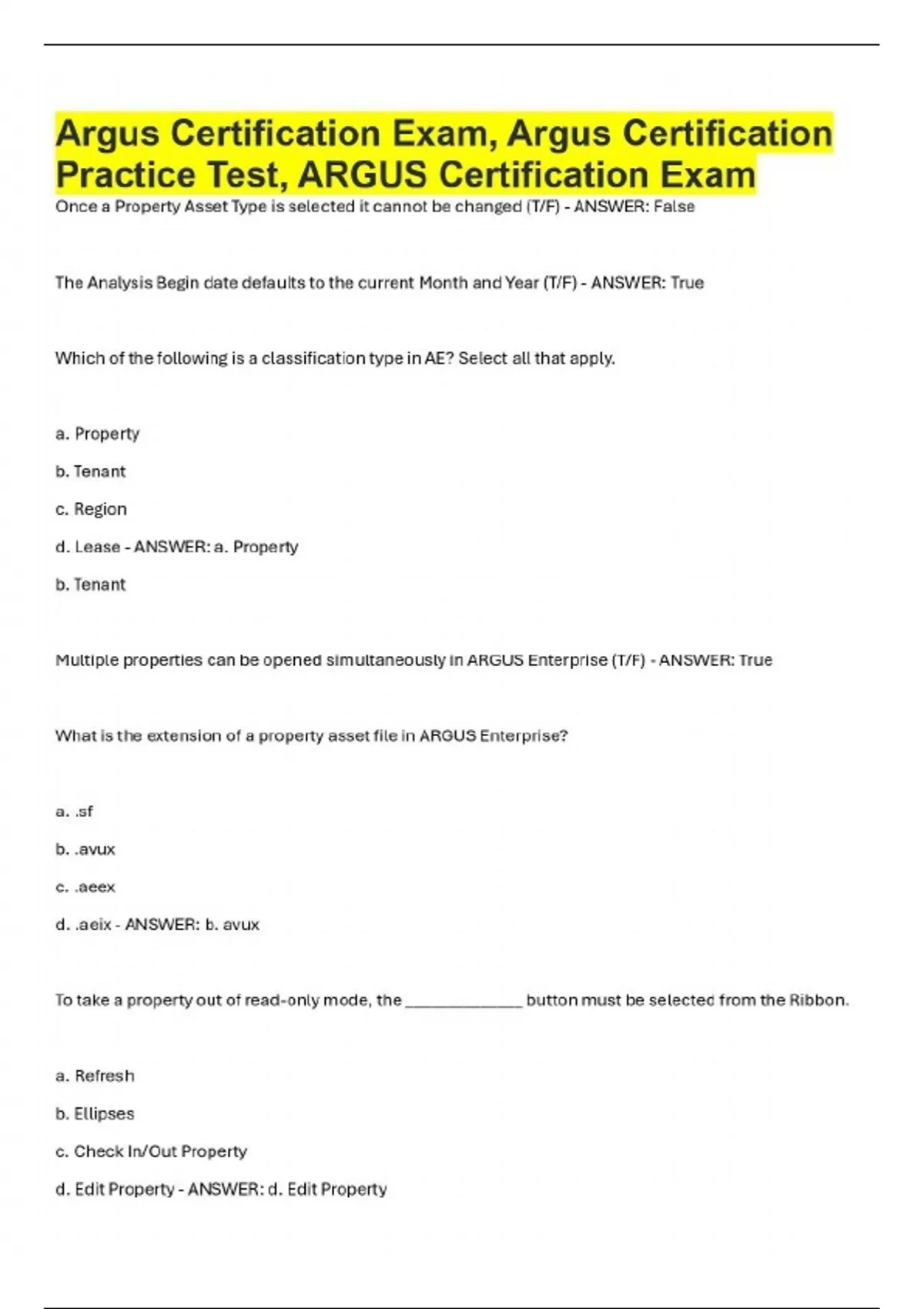 Argus Certification Exam, Argus Certification Practice Test, ARGUS Certification Exam

Once a Property Asset Type is selected it cannot be changed (T/F) - ANSWER: False

The Analysis Begin date defaults to the current Month and Year (T/F) - ANSWER: True

Which of the following is a classification type in AE? Select all that apply.

a. Property

b. Tenant

c. Region

d. Lease - ANSWER: a. Property

b. Tenant

Multiple properties can be opened simultaneously in ARGUS Enterprise (T/F) - ANSWER: True

What is the extension of a property asset file in ARGUS Enterprise?

a. .sf

b. .avux

c. .aeex

d. .aeix - ANSWER: b. avux

To take a property out of read-only mode, the ______________ button must be selected from the Ribbon.

a. Refresh

b. Ellipses

c. Check In/Out Property

d. Edit Property - ANSWER: d. Edit Property